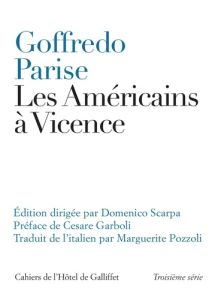 Goffredo
Parise
Les Américains
à Vicence

Édition dirigée par Domenico Scarpa
Préface de Cesare Garboli
Traduit de l'italien par Marguerite Pozzoli

Cahiers de l'Hôtel de Galliffet

Troisième série